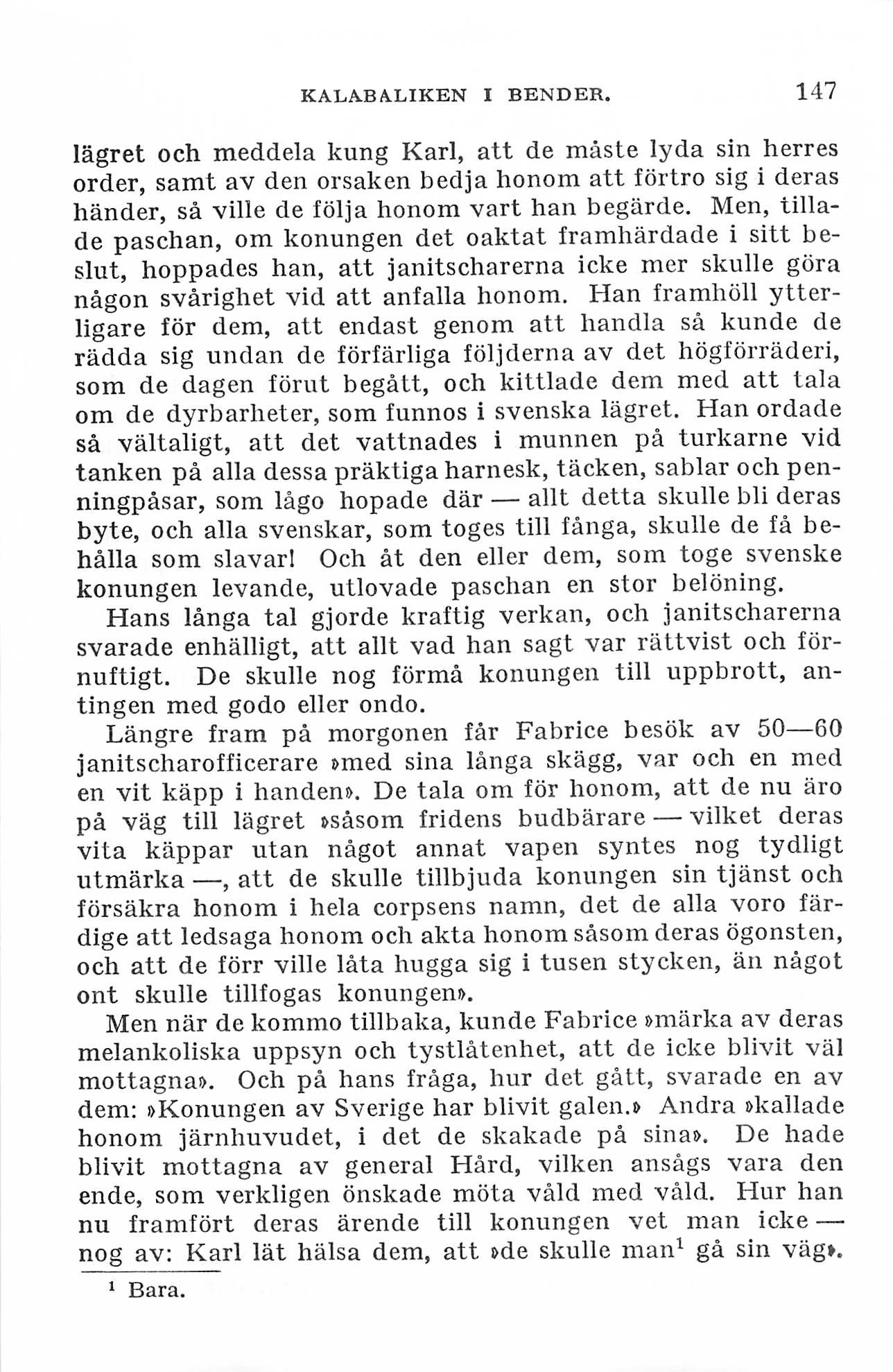 KALABALIKEN I BENDER. 147

lägret och meddela kung Karl, att de måste lyda sin herres order, samt av den orsaken bedja honom att förtro sig i deras händer, så ville de följa honom vart han begärde. Men, tillade paschan, om konungen det oaktat framhärdade i sitt beslut, hoppades han, att janitscharerna icke mer skulle göra någon svårighet vid att anfalla honom. Han framhöll ytterligare för dem, att endast genom att handla så kunde de rädda sig undan de förfärliga följderna av det högförräderi, som de dagen förut begått, och kittlade dem med att tala om de dyrbarheter, som funnos i svenska lägret. Han ordade så vältaligt, att det vattnades i munnen på turkarne vid tanken på alla dessa präktiga harnesk, täcken, sablar och penningpåsar, som lågo hopade där — allt detta skulle bli deras byte, och alla svenskar, som toges till fånga, skulle de få behålla som slavar! Och åt den eller dem, som toge svenske konungen levande, utlovade paschan en stor belöning.

Hans långa tal gjorde kraftig verkan, och janitscharerna svarade enhälligt, att allt vad han sagt var rättvist och förnuftigt. De skulle nog förmå konungen till uppbrott, antingen med godo eller ondo.

Längre fram på morgonen får Fabrice besök av 50—60 janitscharofficerare »med sina långa skägg, var och en med en vit käpp i handen». De tala om för honom, att de nu äro på väg till lägret »såsom fridens budbärare — vilket deras vita käppar utan något annat vapen syntes nog tydligt utmärka —, att de skulle tillbjuda konungen sin tjänst och försäkra honom i hela corpsens namn, det de alla voro färdige att ledsaga honom och akta honom såsom deras ögonsten, och att de förr ville låta hugga sig i tusen stycken, än något ont skulle tillfogas konungen».

Men när de kommo tillbaka, kunde Fabrice »märka av deras melankoliska uppsyn och tystlåtenhet, att de icke blivit väl mottagna». Och på hans fråga, hur det gått, svarade en av dem: »Konungen av Sverige har blivit galen.» Andra »kallade honom järnhuvudet, i det de skakade på sina». De hade blivit mottagna av general Hård, vilken ansågs vara den ende, som verkligen önskade möta våld med våld. Hur han nu framfört deras ärende till konungen vet man icke — nog av: Karl lät hälsa dem, att »de skulle man$^1$ gå sin väg».

$^1$ Bara.